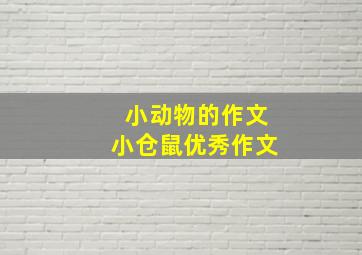 小动物的作文
小仓鼠优秀作文